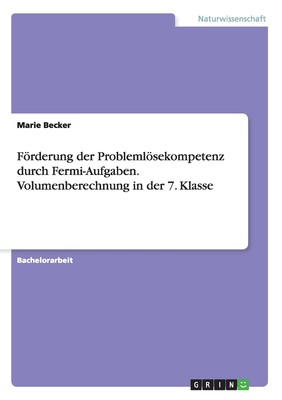 Naturwissenschaft

Marie Becker

Förderung der Problemlösekompetenz durch Fermi-Aufgaben. Volumenberechnung in der 7. Klasse

Bachelorarbeit

GRIN